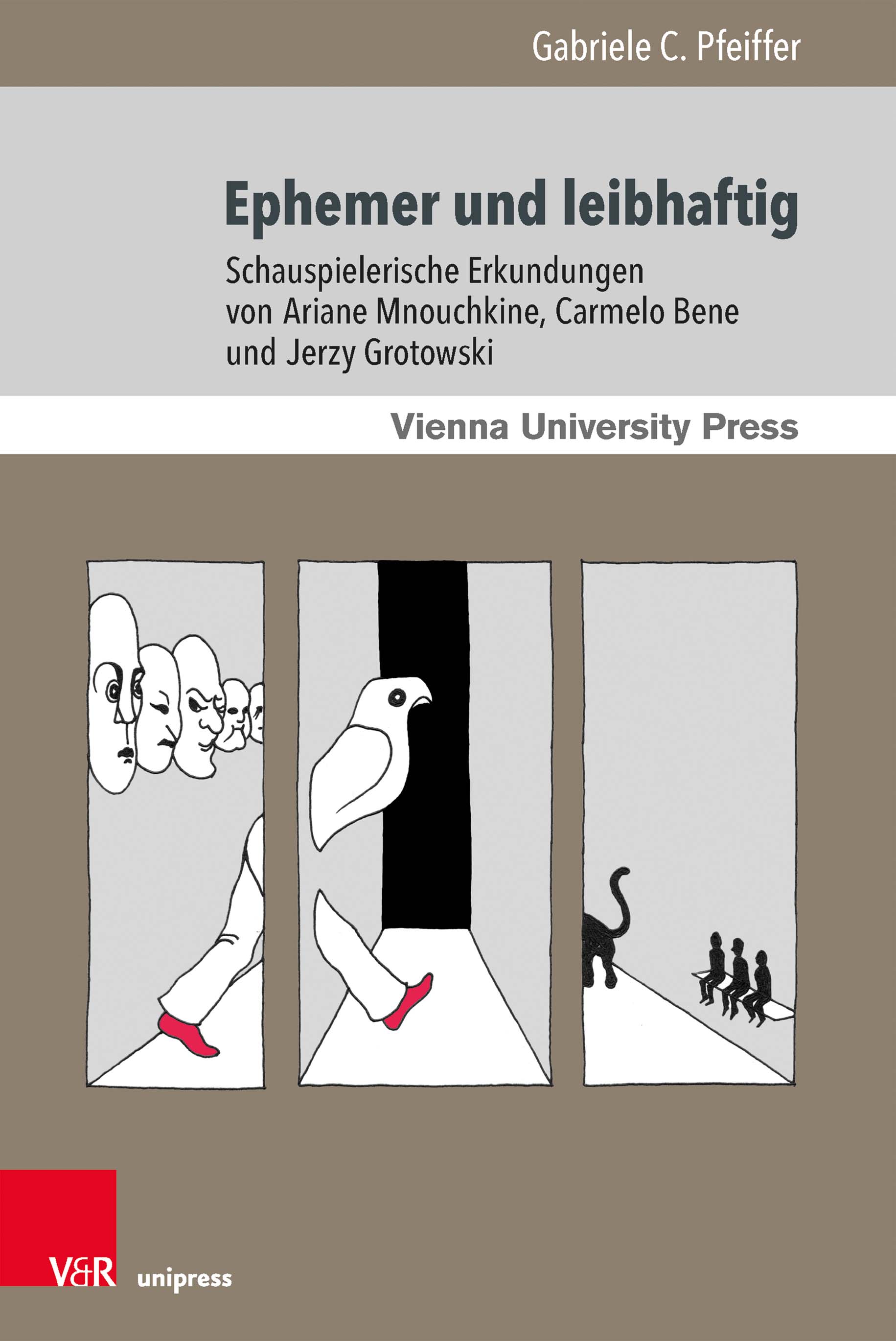 Gabriele C. Pfeiffer

Ephemer und leibhaftig

Schauspielerische Erkundungen von Ariane Mnouchkine, Carmelo Bene und Jerzy Grotowski

Vienna University Press

V&R unipress